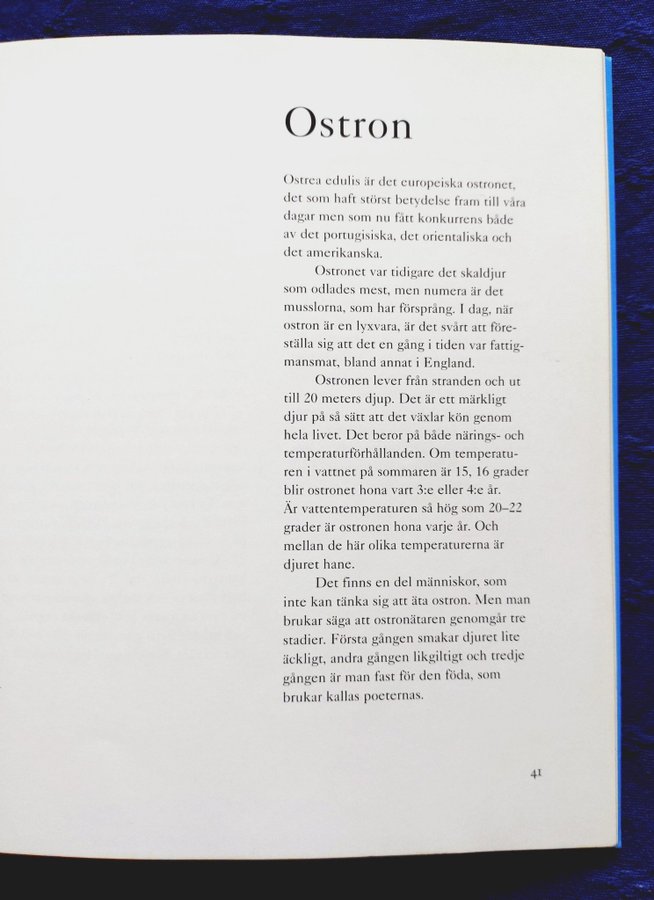 Ostron

Ostrea edulis är det europeiska ostronet, det som haft störst betydelse fram till våra dagar men som nu fått konkurrens både av det portugisiska, det orientaliska och det amerikanska.

Ostronet var tidigare det skaldjur som odlades mest, men numera är det musslorna, som har försprång. I dag, när ostron är en lyxvara, är det svårt att föreställa sig att det en gång i tiden var fattigmansmat, bland annat i England.

Ostronen lever från stranden och ut till 20 meters djup. Det är ett märkligt djur på så sätt att det växlar kön genom hela livet. Det beror på både närings- och temperaturförhållanden. Om temperaturen i vattnet på sommaren är 15, 16 grader blir ostronet hona vart 3:e eller 4:e år. Är vattentemperaturen så hög som 20–22 grader är ostronen hona varje år. Och mellan de här olika temperaturerna är djuret hane.

Det finns en del människor, som inte kan tänka sig att äta ostron. Men man brukar säga att ostronätaren genomgår tre stadier. Första gången smakar djuret lite äckligt, andra gången likgiltigt och tredje gången är man fast för den föda, som brukar kallas poeternas.

41